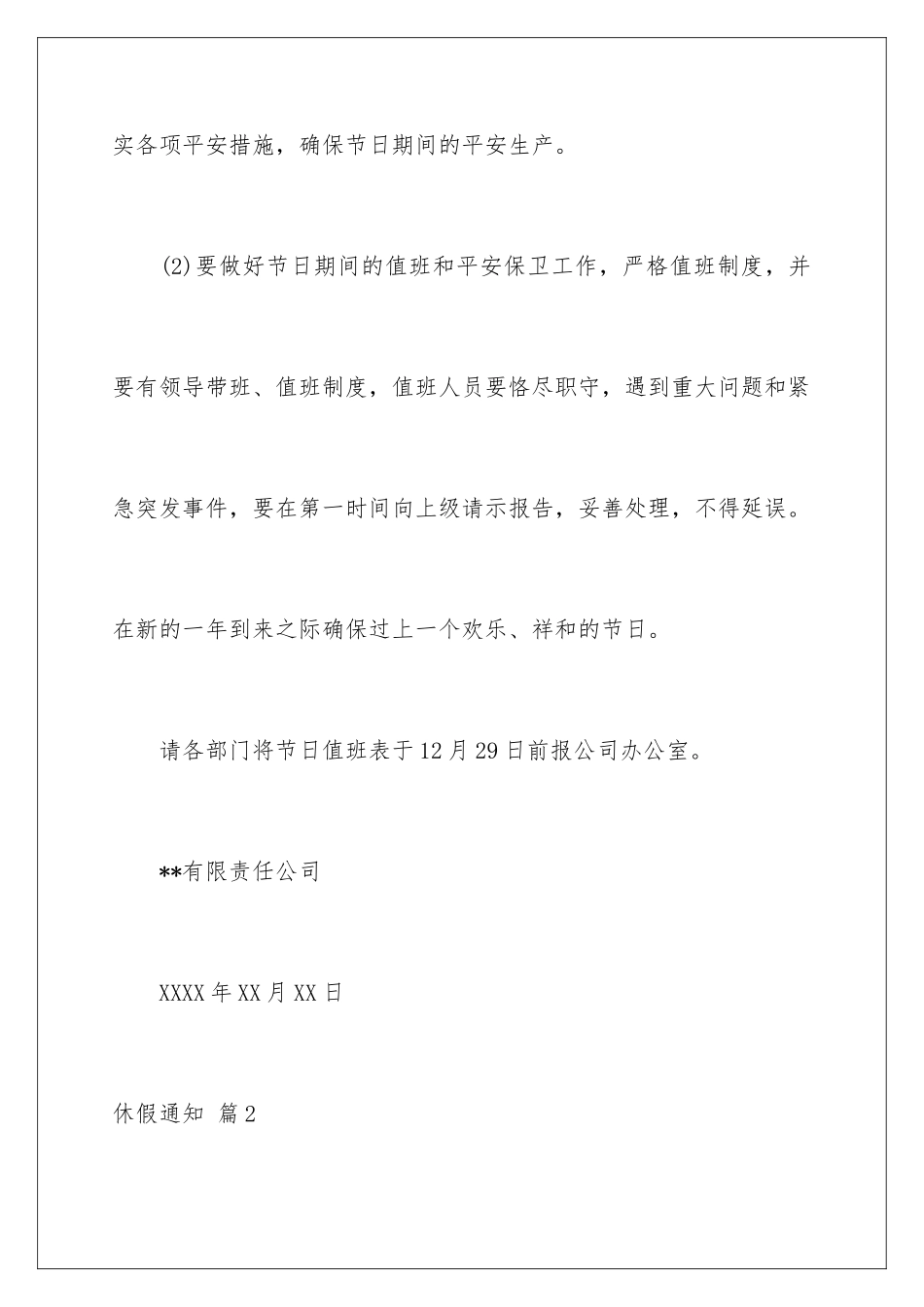 实各项平安措施，确保节日期间的平安生产。

(2)要做好节日期间的值班和平安保卫工作，严格值班制度，并要有领导带班、值班制度，值班人员要恪尽职守，遇到重大问题和紧急突发事件，要在第一时间向上级请示报告，妥善处理，不得延误。在新的一年到来之际确保过上一个欢乐、祥和的节日。

请各部门将节日值班表于12月29日前报公司办公室。

**有限责任公司

XXXX年XX月XX日

休假通知 篇2